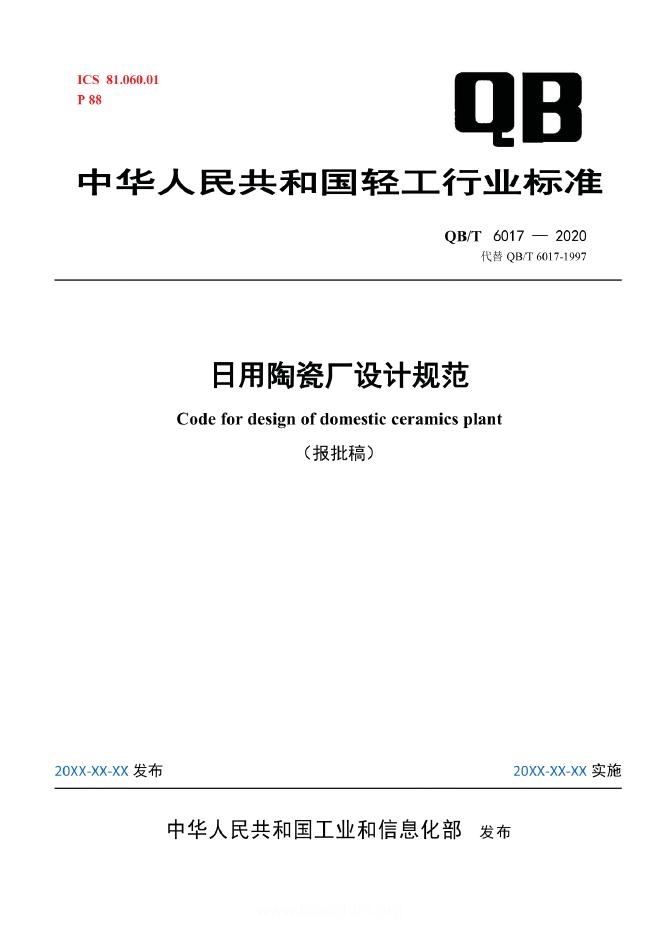 ICS 81.060.01
P 88

QB

中华人民共和国轻工行业标准

QB/T 6017 — 2020
代替 QB/T 6017-1997

日用陶瓷厂设计规范

Code for design of domestic ceramics plant

（报批稿）

20XX-XX-XX 发布

20XX-XX-XX 实施

中华人民共和国工业和信息化部 发布